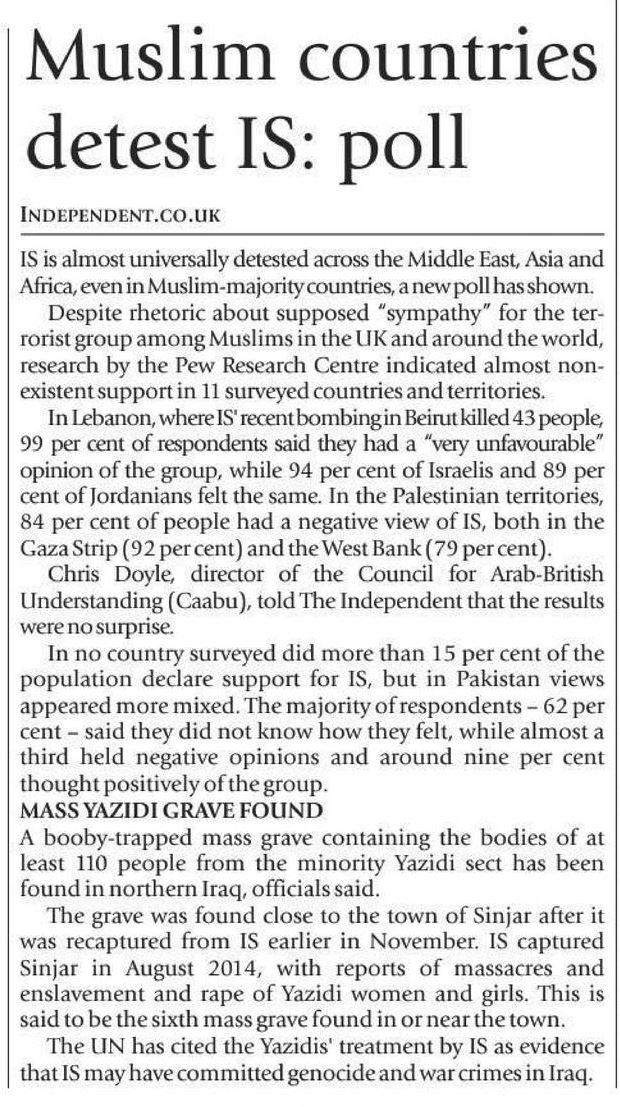 Muslim countries detest IS: poll

INDEPENDENT.CO.UK

IS is almost universally detested across the Middle East, Asia and Africa, even in Muslim-majority countries, a new poll has shown.

Despite rhetoric about supposed "sympathy" for the terrorist group among Muslims in the UK and around the world, research by the Pew Research Centre indicated almost nonexistent support in 11 surveyed countries and territories.

In Lebanon, where IS' recent bombing in Beirut killed 43 people, 99 per cent of respondents said they had a "very unfavourable" opinion of the group, while 94 per cent of Israelis and 89 per cent of Jordanians felt the same. In the Palestinian territories, 84 per cent of people had a negative view of IS, both in the Gaza Strip (92 per cent) and the West Bank (79 per cent).

Chris Doyle, director of the Council for Arab-British Understanding (Caabu), told The Independent that the results were no surprise.

In no country surveyed did more than 15 per cent of the population declare support for IS, but in Pakistan views appeared more mixed. The majority of respondents – 62 per cent – said they did not know how they felt, while almost a third held negative opinions and around nine per cent thought positively of the group.

MASS YAZIDI GRAVE FOUND

A booby-trapped mass grave containing the bodies of at least 110 people from the minority Yazidi sect has been found in northern Iraq, officials said.

The grave was found close to the town of Sinjar after it was recaptured from IS earlier in November. IS captured Sinjar in August 2014, with reports of massacres and enslavement and rape of Yazidi women and girls. This is said to be the sixth mass grave found in or near the town.

The UN has cited the Yazidis' treatment by IS as evidence that IS may have committed genocide and war crimes in Iraq.